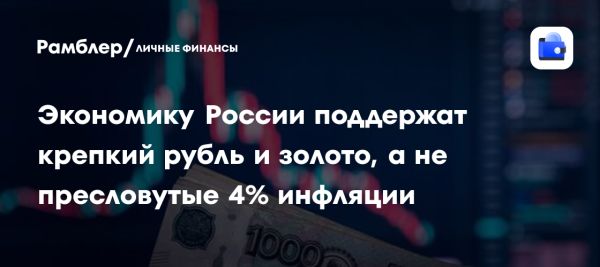 Рамблер/ ЛИЧНЫЕ ФИНАНСЫ

Экономику России поддержат крепкий рубль и золото, а не пресловутые 4% инфляции

1000